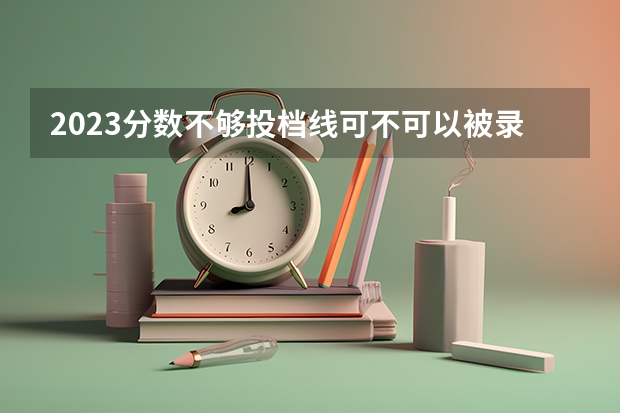 2023分数不够投档线可不可以被录

12
1
2
3
4
5
6
7
8
9
10
11